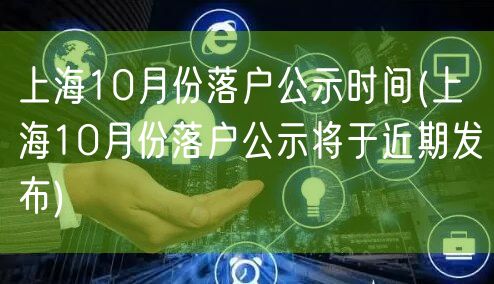 上海10月份落户公示时间(上海10月份落户公示将于近期发布)